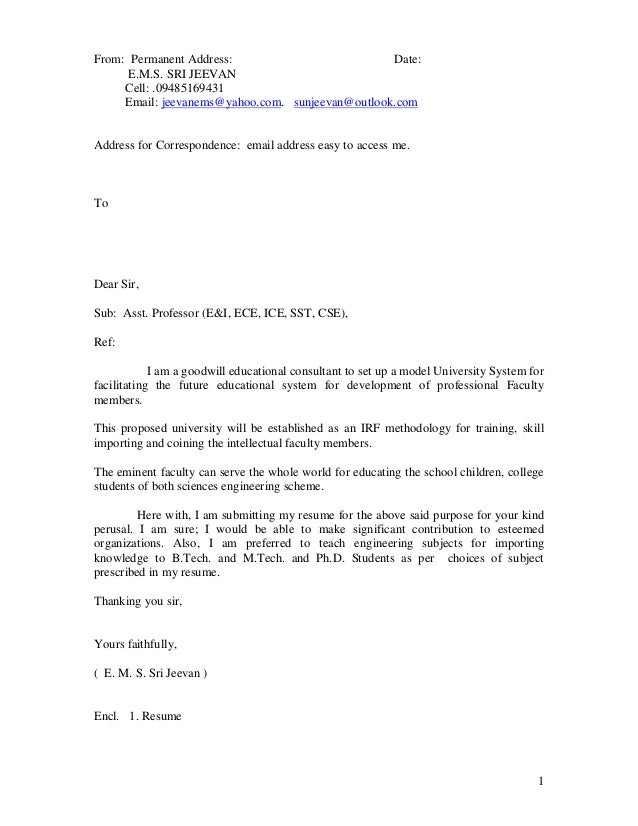 From: Permanent Address: Date:
E.M.S. SRI JEEVAN
Cell: .09485169431
Email: jeevanems@yahoo.com. sunjeevan@outlook.com

Address for Correspondence: email address easy to access me.

To

Dear Sir,

Sub: Asst. Professor (E&I, ECE, ICE, SST, CSE),

Ref:

I am a goodwill educational consultant to set up a model University System for facilitating the future educational system for development of professional Faculty members.

This proposed university will be established as an IRF methodology for training, skill importing and coining the intellectual faculty members.

The eminent faculty can serve the whole world for educating the school children, college students of both sciences engineering scheme.

Here with, I am submitting my resume for the above said purpose for your kind perusal. I am sure; I would be able to make significant contribution to esteemed organizations. Also, I am preferred to teach engineering subjects for importing knowledge to B.Tech. and M.Tech. and Ph.D. Students as per choices of subject prescribed in my resume.

Thanking you sir,

Yours faithfully,

( E. M. S. Sri Jeevan )

Encl. 1. Resume

1